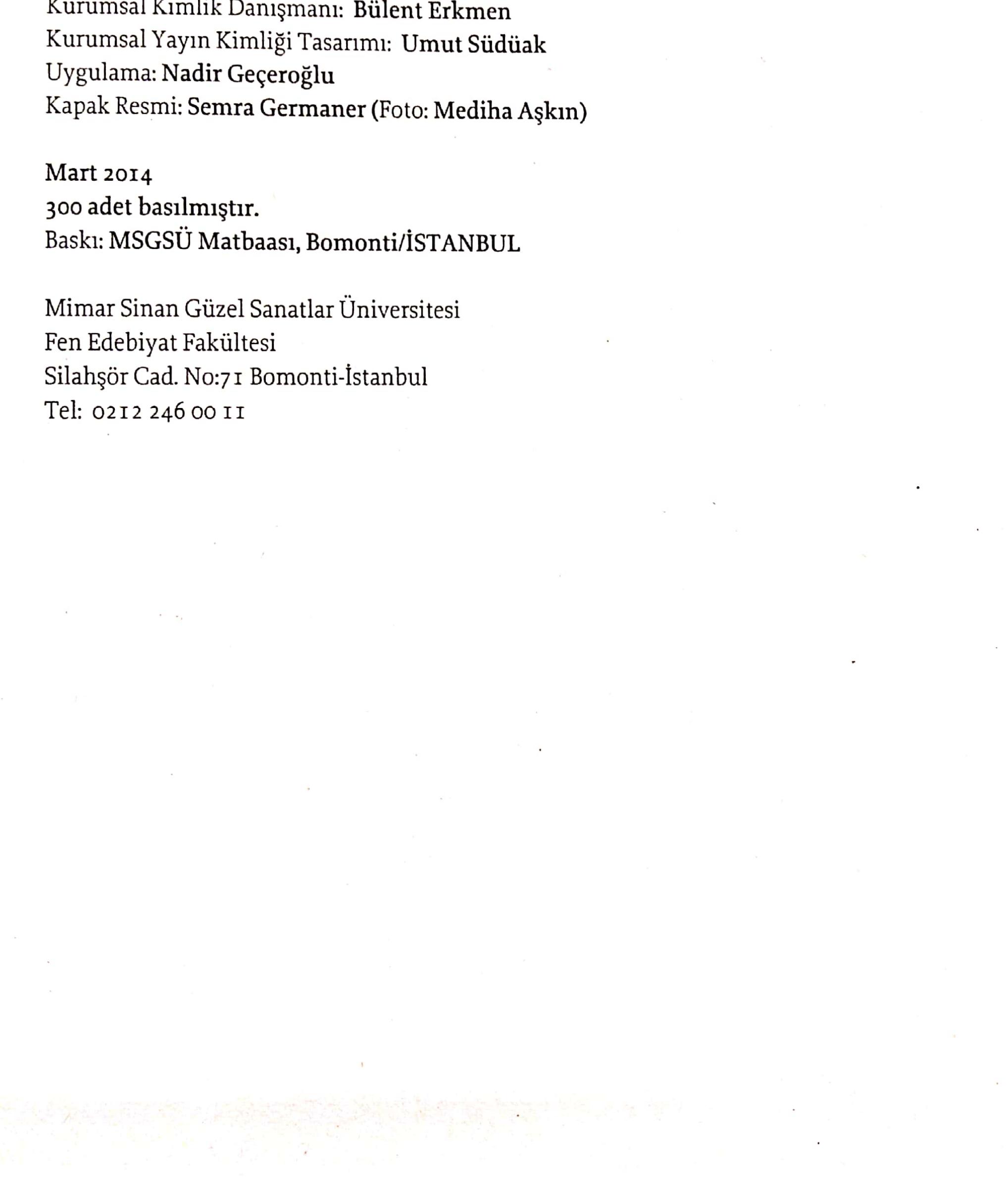 Kurumsal Kimlik Danışmanı: Bülent Erkmen
Kurumsal Yayın Kimliği Tasarımı: Umut Südüak
Uygulama: Nadir Geçeroğlu
Kapak Resmi: Semra Germaner (Foto: Mediha Aşkın)

Mart 2014
300 adet basılmıştır.
Baskı: MSGSÜ Matbaası, Bomonti/İSTANBUL

Mimar Sinan Güzel Sanatlar Üniversitesi
Fen Edebiyat Fakültesi
Silahşör Cad. No:71 Bomonti-İstanbul
Tel: 0212 246 00 11